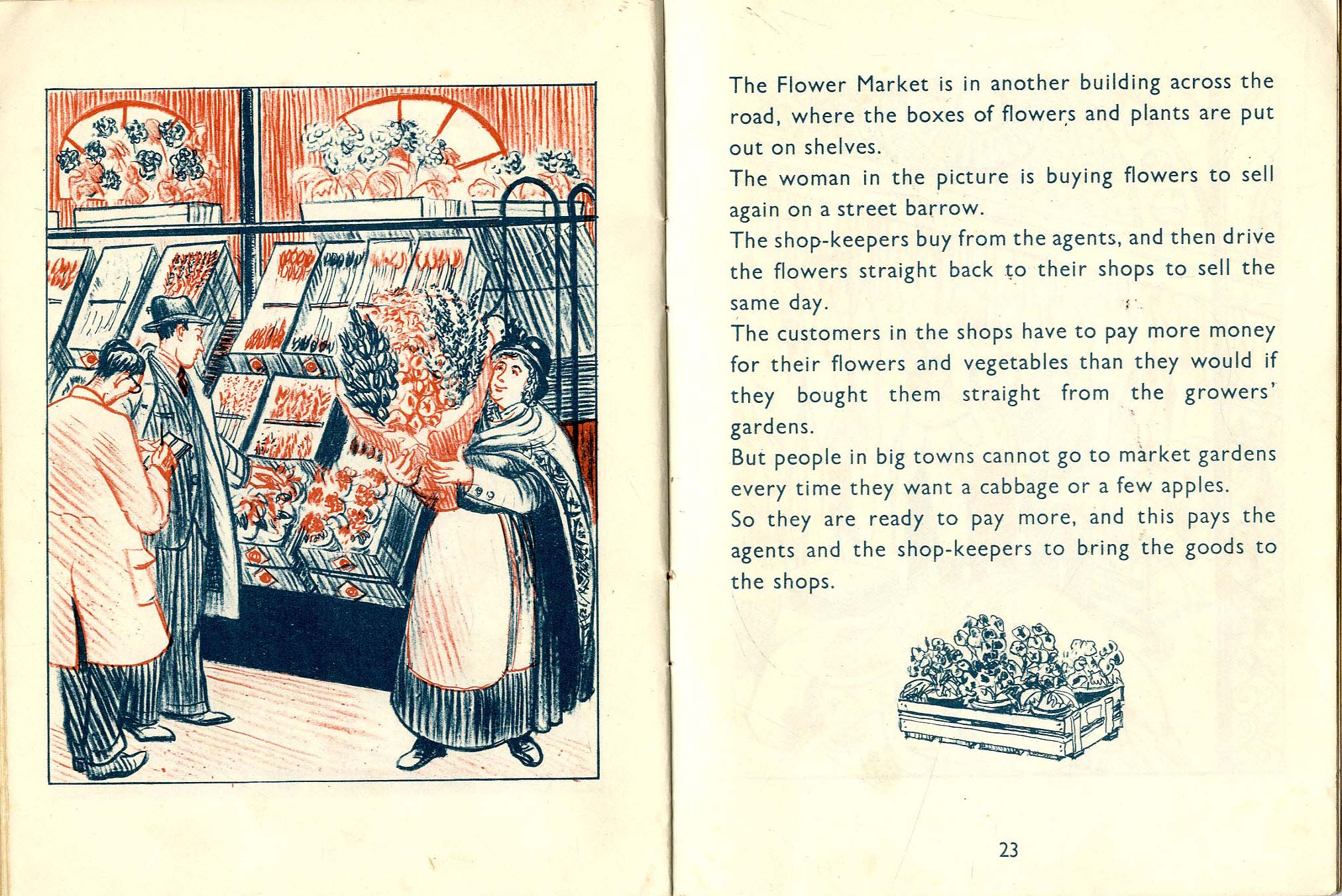 The Flower Market is in another building across the road, where the boxes of flowers and plants are put out on shelves.

The woman in the picture is buying flowers to sell again on a street barrow.

The shop-keepers buy from the agents, and then drive the flowers straight back to their shops to sell the same day.

The customers in the shops have to pay more money for their flowers and vegetables than they would if they bought them straight from the growers' gardens.

But people in big towns cannot go to market gardens every time they want a cabbage or a few apples.

So they are ready to pay more, and this pays the agents and the shop-keepers to bring the goods to the shops.

23